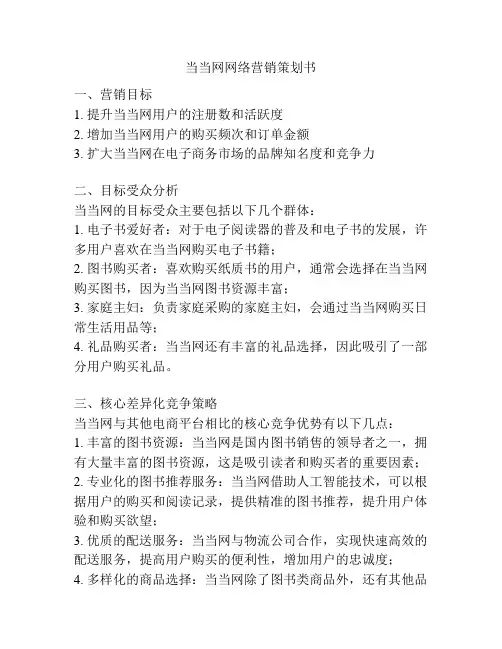 当当网网络营销策划书

一、营销目标
1. 提升当当网用户的注册数和活跃度
2. 增加当当网用户的购买频次和订单金额
3. 扩大当当网在电子商务市场的品牌知名度和竞争力

二、目标受众分析
当当网的目标受众主要包括以下几个群体：
1. 电子书爱好者：对于电子阅读器的普及和电子书的发展，许多用户喜欢在当当网购买电子书籍；
2. 图书购买者：喜欢购买纸质书的用户，通常会选择在当当网购买图书，因为当当网图书资源丰富；
3. 家庭主妇：负责家庭采购的家庭主妇，会通过当当网购买日常生活用品等；
4. 礼品购买者：当当网还有丰富的礼品选择，因此吸引了一部分用户购买礼品。

三、核心差异化竞争策略
当当网与其他电商平台相比的核心竞争优势有以下几点：
1. 丰富的图书资源：当当网是国内图书销售的领导者之一，拥有大量丰富的图书资源，这是吸引读者和购买者的重要因素；
2. 专业化的图书推荐服务：当当网借助人工智能技术，可以根据用户的购买和阅读记录，提供精准的图书推荐，提升用户体验和购买欲望；
3. 优质的配送服务：当当网与物流公司合作，实现快速高效的配送服务，提高用户购买的便利性，增加用户的忠诚度；
4. 多样化的商品选择：当当网除了图书类商品外，还有其他品